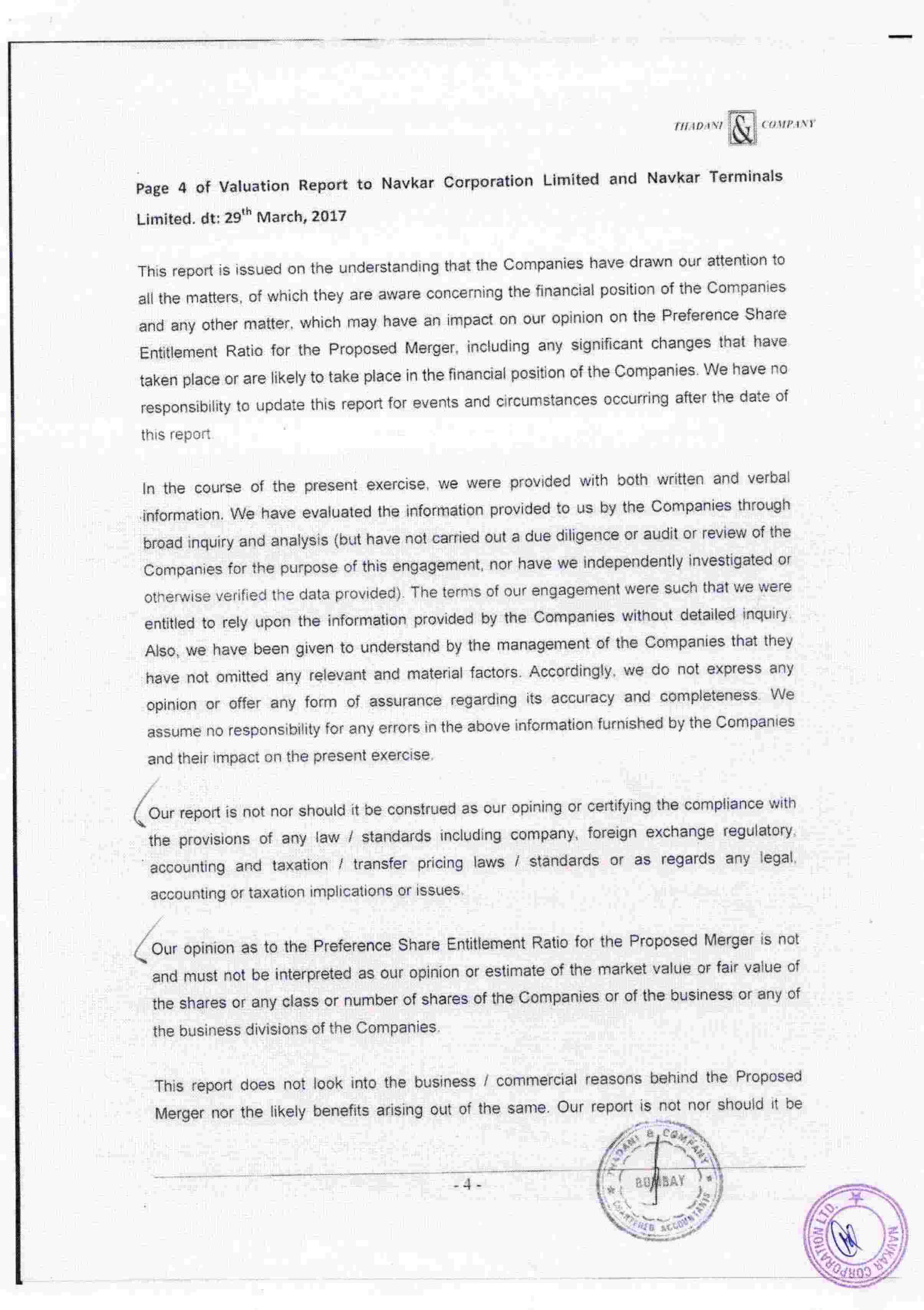 THADANI & COMPANY

Page 4 of Valuation Report to Navkar Corporation Limited and Navkar Terminals Limited. dt: 29$^{th}$ March, 2017

This report is issued on the understanding that the Companies have drawn our attention to all the matters, of which they are aware concerning the financial position of the Companies and any other matter, which may have an impact on our opinion on the Preference Share Entitlement Ratio for the Proposed Merger, including any significant changes that have taken place or are likely to take place in the financial position of the Companies. We have no responsibility to update this report for events and circumstances occurring after the date of this report.

In the course of the present exercise, we were provided with both written and verbal information. We have evaluated the information provided to us by the Companies through broad inquiry and analysis (but have not carried out a due diligence or audit or review of the Companies for the purpose of this engagement, nor have we independently investigated or otherwise verified the data provided). The terms of our engagement were such that we were entitled to rely upon the information provided by the Companies without detailed inquiry. Also, we have been given to understand by the management of the Companies that they have not omitted any relevant and material factors. Accordingly, we do not express any opinion or offer any form of assurance regarding its accuracy and completeness. We assume no responsibility for any errors in the above information furnished by the Companies and their impact on the present exercise.

Our report is not nor should it be construed as our opining or certifying the compliance with the provisions of any law / standards including company, foreign exchange regulatory, accounting and taxation / transfer pricing laws / standards or as regards any legal, accounting or taxation implications or issues.

Our opinion as to the Preference Share Entitlement Ratio for the Proposed Merger is not and must not be interpreted as our opinion or estimate of the market value or fair value of the shares or any class or number of shares of the Companies or of the business or any of the business divisions of the Companies.

This report does not look into the business / commercial reasons behind the Proposed Merger nor the likely benefits arising out of the same. Our report is not nor should it be

- 4 -

THADANI & COMPANY BOMBAY CHARTERED ACCOUNTANTS

NAVKAR CORPORATION LTD.